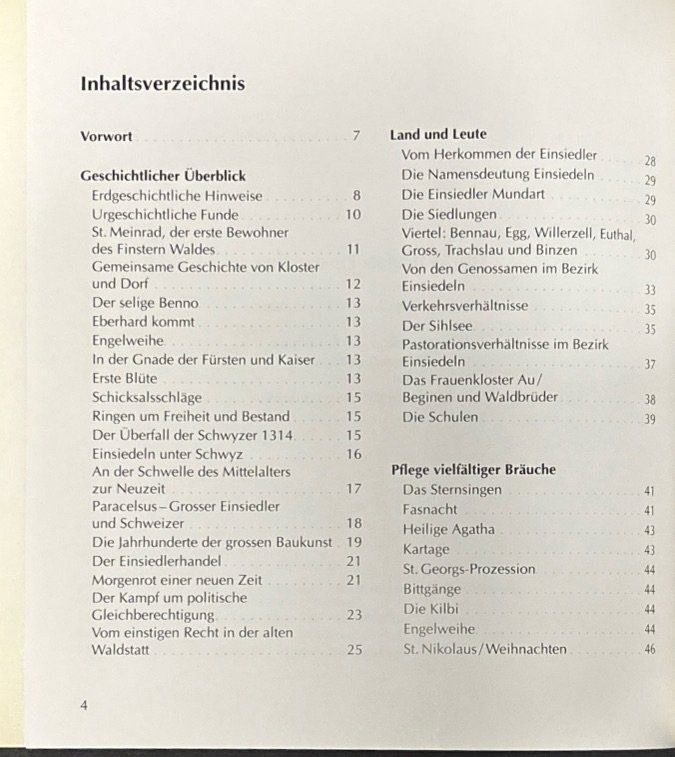 Inhaltsverzeichnis

Vorwort 7

Geschichtlicher Überblick
Erdgeschichtliche Hinweise 8
Urgeschichtliche Funde 10
St. Meinrad, der erste Bewohner des Finstern Waldes 11
Gemeinsame Geschichte von Kloster und Dorf 12
Der selige Benno 13
Eberhard kommt 13
Engelweihe 13
In der Gnade der Fürsten und Kaiser 13
Erste Blüte 13
Schicksalsschläge 15
Ringen um Freiheit und Bestand 15
Der Überfall der Schwyzer 1314 15
Einsiedeln unter Schwyz 16
An der Schwelle des Mittelalters zur Neuzeit 17
Paracelsus – Grosser Einsiedler und Schweizer 18
Die Jahrhunderte der grossen Baukunst 19
Der Einsiedlerhandel 21
Morgenrot einer neuen Zeit 21
Der Kampf um politische Gleichberechtigung 23
Vom einstigen Recht in der alten Waldstatt 25

Land und Leute
Vom Herkommen der Einsiedler 28
Die Namensdeutung Einsiedeln 29
Die Einsiedler Mundart 29
Die Siedlungen 30
Viertel: Bennau, Egg, Willerzell, Euthal, Gross, Trachslau und Binzen 30
Von den Genossamen im Bezirk Einsiedeln 33
Verkehrsverhältnisse 35
Der Sihlsee 35
Pastorationsverhältnisse im Bezirk Einsiedeln 37
Das Frauenkloster Au/ Beginen und Waldbrüder 38
Die Schulen 39

Pflege vielfältiger Bräuche
Das Sternsingen 41
Fasnacht 41
Heilige Agatha 43
Kartage 43
St. Georgs-Prozession 44
Bittgänge 44
Die Kilbi 44
Engelweihe 44
St. Nikolaus/Weihnachten 46

4